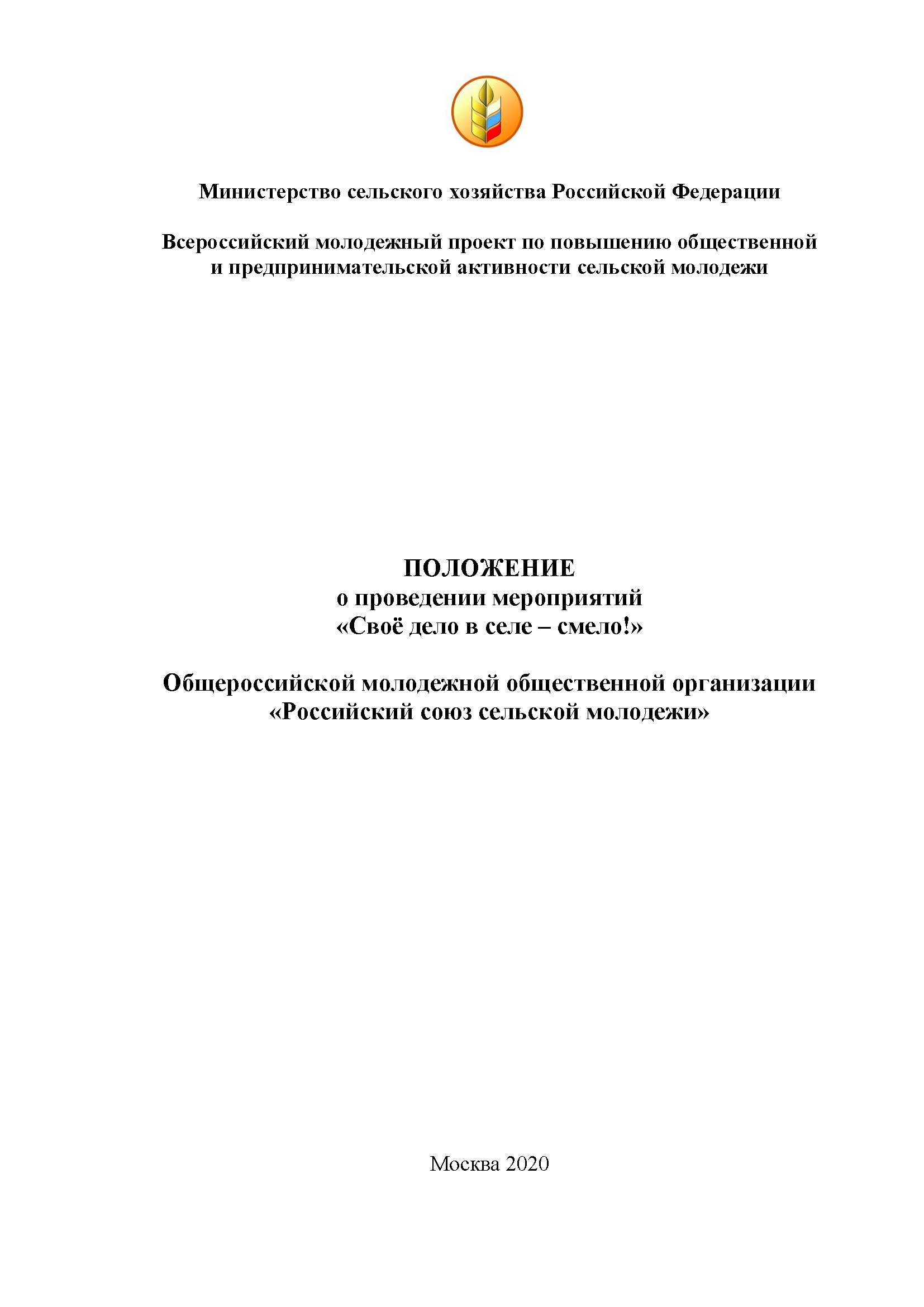 Министерство сельского хозяйства Российской Федерации

Всероссийский молодежный проект по повышению общественной и предпринимательской активности сельской молодежи

ПОЛОЖЕНИЕ
о проведении мероприятий
«Своё дело в селе – смело!»

Общероссийской молодежной общественной организации
«Российский союз сельской молодежи»

Москва 2020